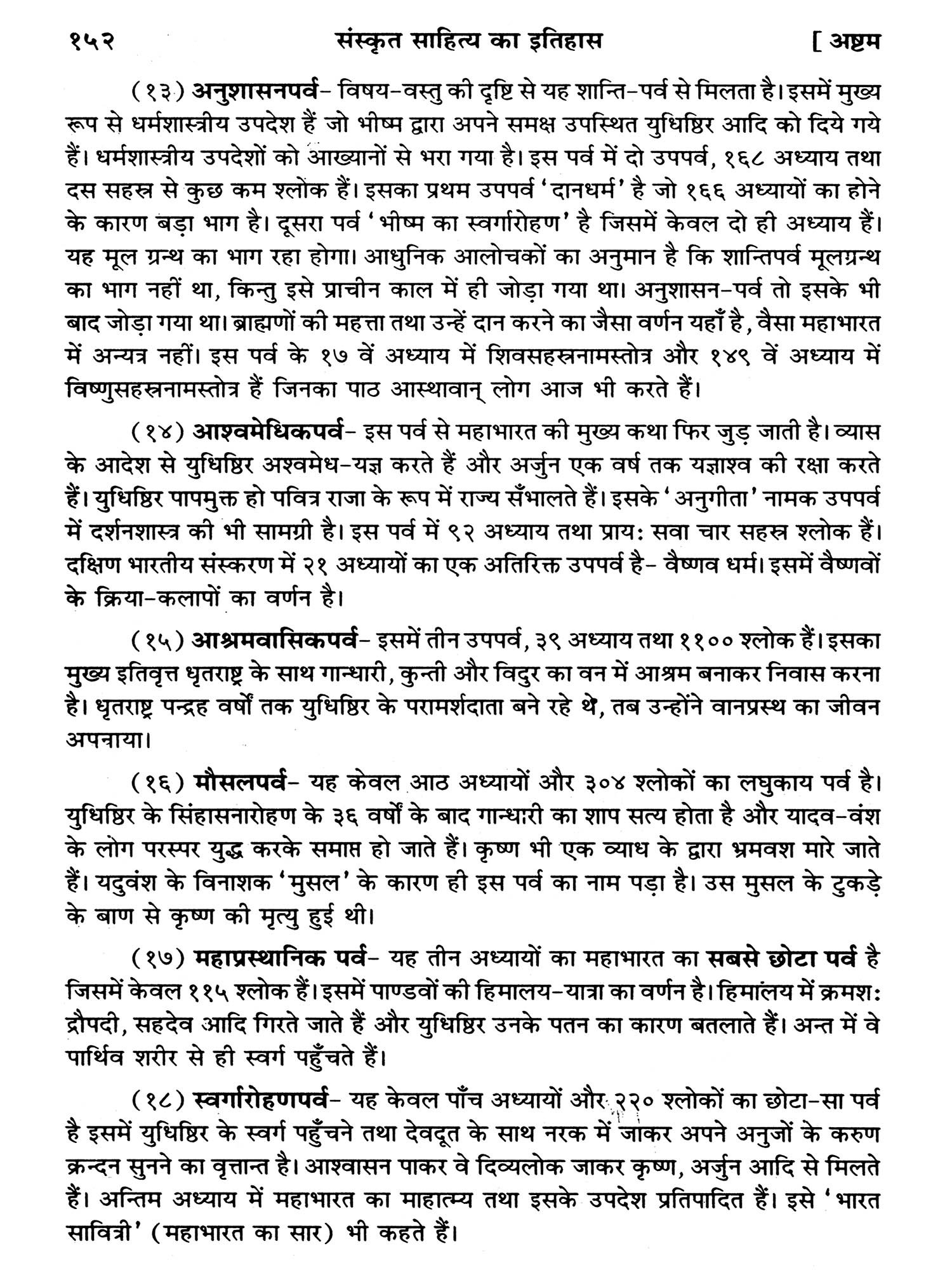 १५२ संस्कृत साहित्य का इतिहास [ अष्टम

(१३) अनुशासनपर्व- विषय-वस्तु की दृष्टि से यह शान्ति-पर्व से मिलता है। इसमें मुख्य रूप से धर्मशास्त्रीय उपदेश हैं जो भीष्म द्वारा अपने समक्ष उपस्थित युधिष्ठिर आदि को दिये गये हैं। धर्मशास्त्रीय उपदेशों को आख्यानों से भरा गया है। इस पर्व में दो उपपर्व, १६८ अध्याय तथा दस सहस्र से कुछ कम श्लोक हैं। इसका प्रथम उपपर्व 'दानधर्म' है जो १६६ अध्यायों का होने के कारण बड़ा भाग है। दूसरा पर्व 'भीष्म का स्वर्गारोहण' है जिसमें केवल दो ही अध्याय हैं। यह मूल ग्रन्थ का भाग रहा होगा। आधुनिक आलोचकों का अनुमान है कि शान्तिपर्व मूलग्रन्थ का भाग नहीं था, किन्तु इसे प्राचीन काल में ही जोड़ा गया था। अनुशासन-पर्व तो इसके भी बाद जोड़ा गया था। ब्राह्मणों की महत्ता तथा उन्हें दान करने का जैसा वर्णन यहाँ है, वैसा महाभारत में अन्यत्र नहीं। इस पर्व के १७ वें अध्याय में शिवसहस्रनामस्तोत्र और १४९ वें अध्याय में विष्णुसहस्रनामस्तोत्र हैं जिनका पाठ आस्थावान् लोग आज भी करते हैं।

(१४) आश्वमेधिकपर्व- इस पर्व से महाभारत की मुख्य कथा फिर जुड़ जाती है। व्यास के आदेश से युधिष्ठिर अश्वमेध-यज्ञ करते हैं और अर्जुन एक वर्ष तक यज्ञाश्व की रक्षा करते हैं। युधिष्ठिर पापमुक्त हो पवित्र राजा के रूप में राज्य सँभालते हैं। इसके 'अनुगीता' नामक उपपर्व में दर्शनशास्त्र की भी सामग्री है। इस पर्व में ९२ अध्याय तथा प्रायः सवा चार सहस्र श्लोक हैं। दक्षिण भारतीय संस्करण में २१ अध्यायों का एक अतिरिक्त उपपर्व है- वैष्णव धर्म। इसमें वैष्णवों के क्रिया-कलापों का वर्णन है।

(१५) आश्रमवासिकपर्व- इसमें तीन उपपर्व, ३९ अध्याय तथा ११०० श्लोक हैं। इसका मुख्य इतिवृत्त धृतराष्ट्र के साथ गान्धारी, कुन्ती और विदुर का वन में आश्रम बनाकर निवास करना है। धृतराष्ट्र पन्द्रह वर्षों तक युधिष्ठिर के परामर्शदाता बने रहे थे, तब उन्होंने वानप्रस्थ का जीवन अपनाया।

(१६) मौसलपर्व- यह केवल आठ अध्यायों और ३०४ श्लोकों का लघुकाय पर्व है। युधिष्ठिर के सिंहासनारोहण के ३६ वर्षों के बाद गान्धारी का शाप सत्य होता है और यादव-वंश के लोग परस्पर युद्ध करके समाप्त हो जाते हैं। कृष्ण भी एक व्याध के द्वारा भ्रमवश मारे जाते हैं। यदुवंश के विनाशक 'मुसल' के कारण ही इस पर्व का नाम पड़ा है। उस मुसल के टुकड़े के बाण से कृष्ण की मृत्यु हुई थी।

(१७) महाप्रस्थानिक पर्व- यह तीन अध्यायों का महाभारत का सबसे छोटा पर्व है जिसमें केवल ११५ श्लोक हैं। इसमें पाण्डवों की हिमालय-यात्रा का वर्णन है। हिमालय में क्रमशः द्रौपदी, सहदेव आदि गिरते जाते हैं और युधिष्ठिर उनके पतन का कारण बतलाते हैं। अन्त में वे पार्थिव शरीर से ही स्वर्ग पहुँचते हैं।

(१८) स्वर्गारोहणपर्व- यह केवल पाँच अध्यायों और २२० श्लोकों का छोटा-सा पर्व है इसमें युधिष्ठिर के स्वर्ग पहुँचने तथा देवदूत के साथ नरक में जाकर अपने अनुजों के करुण क्रन्दन सुनने का वृत्तान्त है। आश्वासन पाकर वे दिव्यलोक जाकर कृष्ण, अर्जुन आदि से मिलते हैं। अन्तिम अध्याय में महाभारत का माहात्म्य तथा इसके उपदेश प्रतिपादित हैं। इसे 'भारत सावित्री' (महाभारत का सार) भी कहते हैं।